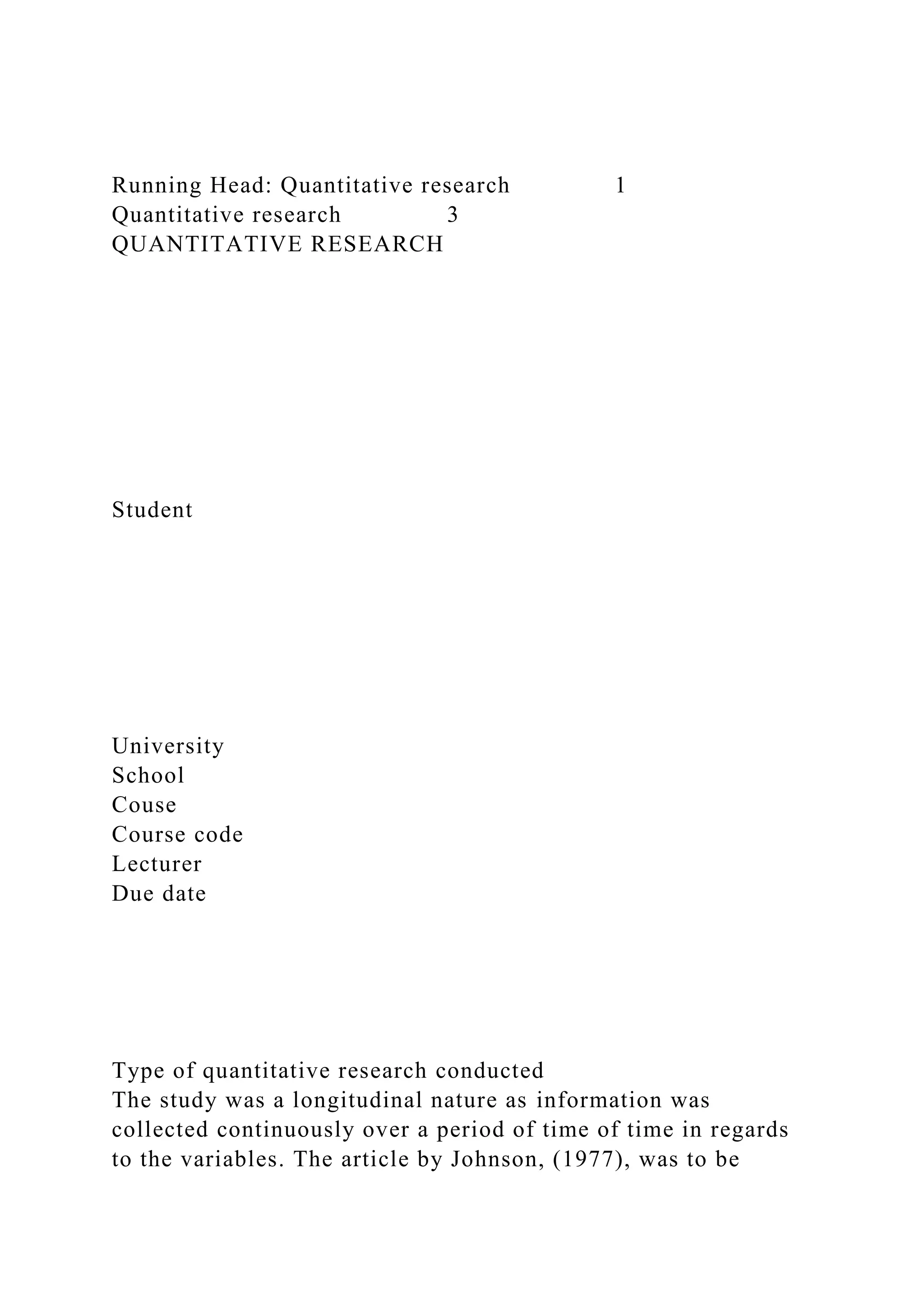 Running Head: Quantitative research 1
Quantitative research 3
QUANTITATIVE RESEARCH

Student

University
School
Couse
Course code
Lecturer
Due date

Type of quantitative research conducted
The study was a longitudinal nature as information was collected continuously over a period of time of time in regards to the variables. The article by Johnson, (1977), was to be